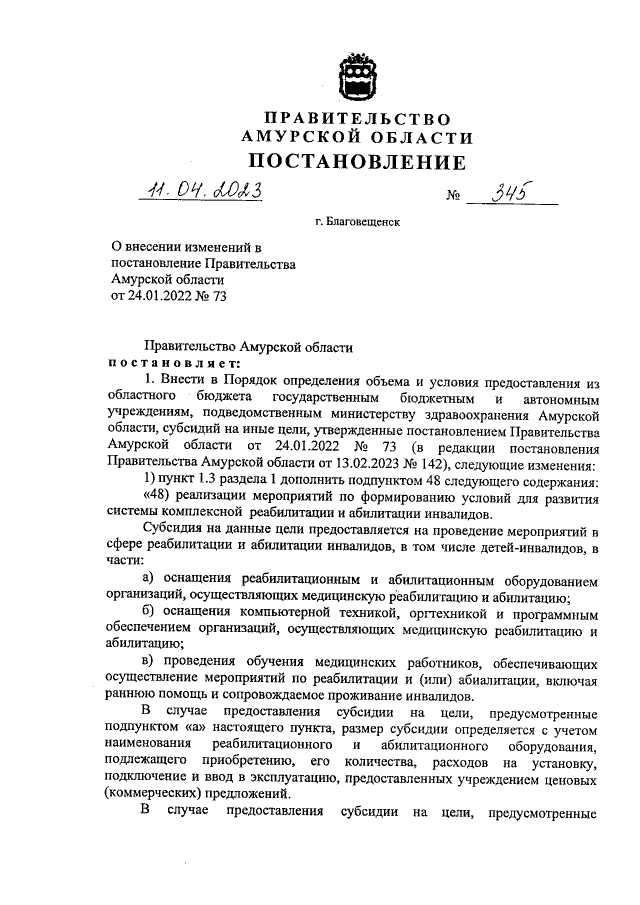 ПРАВИТЕЛЬСТВО
АМУРСКОЙ ОБЛАСТИ
ПОСТАНОВЛЕНИЕ

11.04.2023 № 345

г. Благовещенск

О внесении изменений в постановление Правительства Амурской области от 24.01.2022 № 73

Правительство Амурской области
постановляет:

1. Внести в Порядок определения объема и условия предоставления из областного бюджета государственным бюджетным и автономным учреждениям, подведомственным министерству здравоохранения Амурской области, субсидий на иные цели, утвержденные постановлением Правительства Амурской области от 24.01.2022 № 73 (в редакции постановления Правительства Амурской области от 13.02.2023 № 142), следующие изменения:

1) пункт 1.3 раздела 1 дополнить подпунктом 48 следующего содержания:

«48) реализации мероприятий по формированию условий для развития системы комплексной реабилитации и абилитации инвалидов.

Субсидия на данные цели предоставляется на проведение мероприятий в сфере реабилитации и абилитации инвалидов, в том числе детей-инвалидов, в части:

а) оснащения реабилитационным и абилитационным оборудованием организаций, осуществляющих медицинскую реабилитацию и абилитацию;

б) оснащения компьютерной техникой, оргтехникой и программным обеспечением организаций, осуществляющих медицинскую реабилитацию и абилитацию;

в) проведения обучения медицинских работников, обеспечивающих осуществление мероприятий по реабилитации и (или) абиалитации, включая раннюю помощь и сопровождаемое проживание инвалидов.

В случае предоставления субсидии на цели, предусмотренные подпунктом «а» настоящего пункта, размер субсидии определяется с учетом наименования реабилитационного и абилитационного оборудования, подлежащего приобретению, его количества, расходов на установку, подключение и ввод в эксплуатацию, предоставленных учреждением ценовых (коммерческих) предложений.

В случае предоставления субсидии на цели, предусмотренные